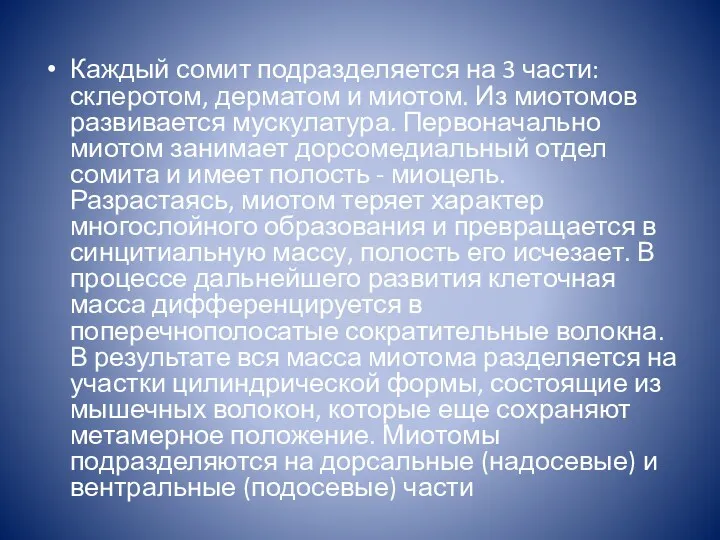 • Каждый сомит подразделяется на 3 части: склеротом, дерматом и миотом. Из миотомов развивается мускулатура. Первоначально миотом занимает дорсомедиальный отдел сомита и имеет полость - миоцель. Разрастаясь, миотом теряет характер многослойного образования и превращается в синцитиальную массу, полость его исчезает. В процессе дальнейшего развития клеточная масса дифференцируется в поперечнополосатые сократительные волокна. В результате вся масса миотома разделяется на участки цилиндрической формы, состоящие из мышечных волокон, которые еще сохраняют метамерное положение. Миотомы подразделяются на дорсальные (надосевые) и вентральные (подосевые) части